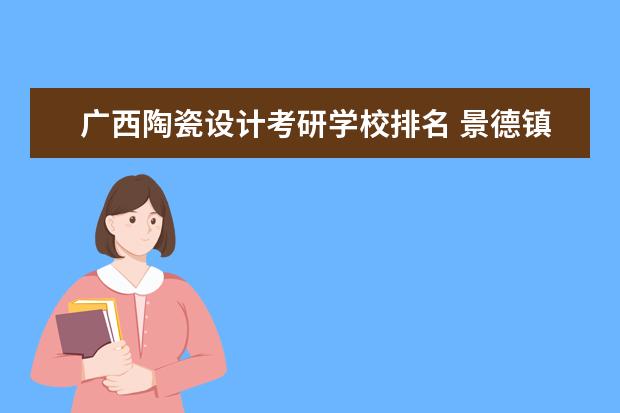 广西陶瓷设计考研学校排名 景德镇